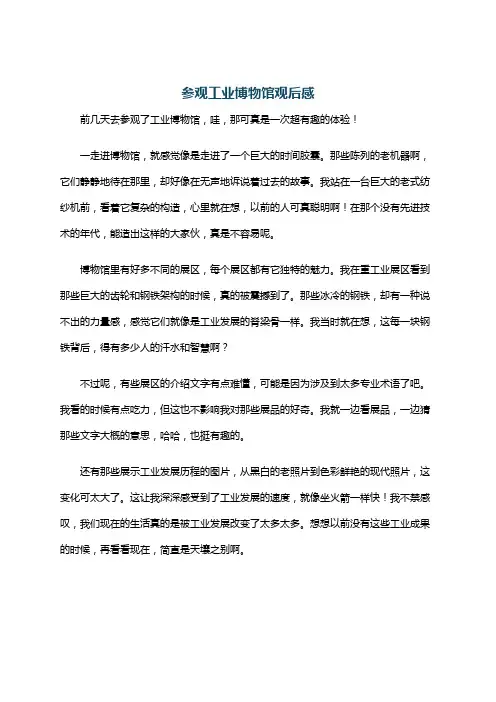 参观工业博物馆观后感

前几天去参观了工业博物馆，哇，那可真是一次超有趣的体验！

一走进博物馆，就感觉像是走进了一个巨大的时间胶囊。那些陈列的老机器啊，它们静静地待在那里，却好像在无声地诉说着过去的故事。我站在一台巨大的老式纺纱机前，看着它复杂的构造，心里就在想，以前的人可真聪明啊！在那个没有先进技术的年代，能造出这样的大家伙，真是不容易呢。

博物馆里有好多不同的展区，每个展区都有它独特的魅力。我在重工业展区看到那些巨大的齿轮和钢铁架构的时候，真的被震撼到了。那些冰冷的钢铁，却有一种说不出的力量感，感觉它们就像是工业发展的脊梁骨一样。我当时就在想，这每一块钢铁背后，得有多少人的汗水和智慧啊？

不过呢，有些展区的介绍文字有点难懂，可能是因为涉及到太多专业术语了吧。我看的时候有点吃力，但这也不影响我对那些展品的好奇。我就一边看展品，一边猜那些文字大概的意思，哈哈，也挺有趣的。

还有那些展示工业发展历程的图片，从黑白的老照片到色彩鲜艳的现代照片，这变化可太大了。这让我深深感受到了工业发展的速度，就像坐火箭一样快！我不禁感叹，我们现在的生活真的是被工业发展改变了太多太多。想想以前没有这些工业成果的时候，再看看现在，简直是天壤之别啊。